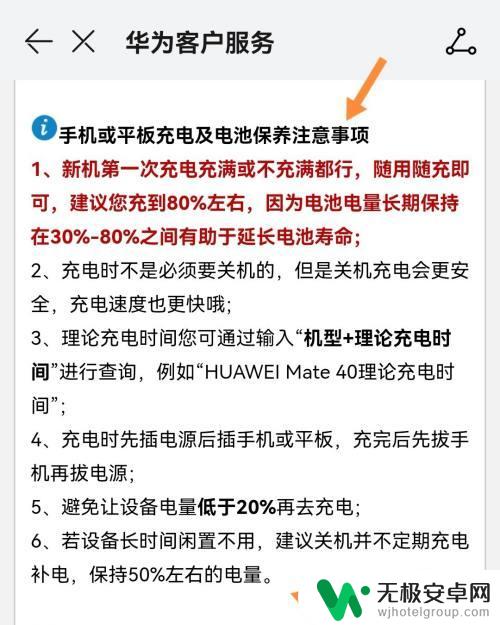 华为客户服务

手机或平板充电及电池保养注意事项

1、新机第一次充电充满或不充满都行，随用随充即可，建议您充到80%左右，因为电池电量长期保持在30%-80%之间有助于延长电池寿命；

2、充电时不是必须要关机的，但是关机充电会更安全，充电速度也更快哦；

3、理论充电时间您可通过输入“机型+理论充电时间”进行查询，例如“HUAWEI Mate 40理论充电时间”；

4、充电时先插电源后插手机或平板，充完后先拔手机再拔电源；

5、避免让设备电量低于20%再去充电；

6、若设备长时间闲置不用，建议关机并不定期充电补电，保持50%左右的电量。

无极安卓网
wjhotelgroup.com